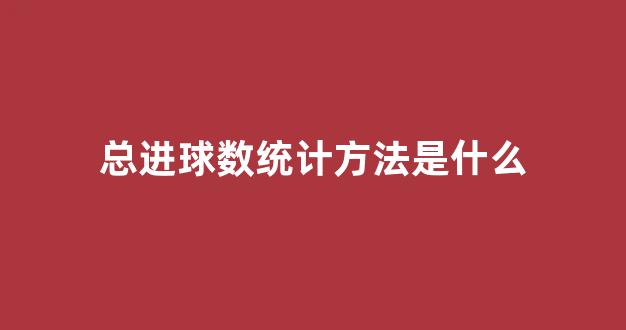 总进球数统计方法是什么